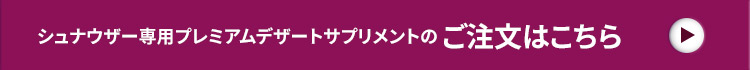 シュナウザー専用プレミアムデザートサプリメントの ご注文はこちら